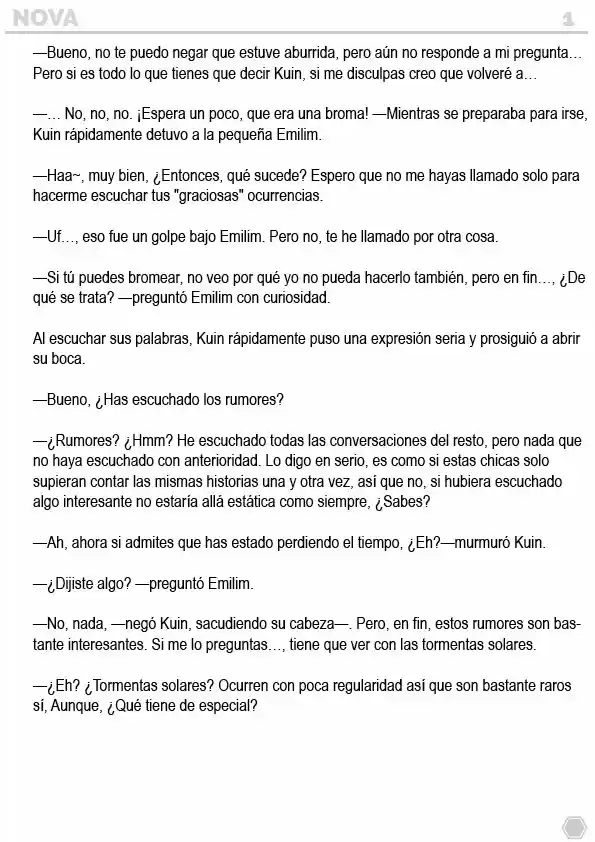 NOVA 1

—Bueno, no te puedo negar que estuve aburrida, pero aún no responde a mi pregunta… Pero si es todo lo que tienes que decir Kuin, si me disculpas creo que volveré a…

—… No, no, no. ¡Espera un poco, que era una broma! —Mientras se preparaba para irse, Kuin rápidamente detuvo a la pequeña Emilim.

—Haa~, muy bien, ¿Entonces, qué sucede? Espero que no me hayas llamado solo para hacerme escuchar tus "graciosas" ocurrencias.

—Uf…, eso fue un golpe bajo Emilim. Pero no, te he llamado por otra cosa.

—Si tú puedes bromear, no veo por qué yo no pueda hacerlo también, pero en fin…, ¿De qué se trata? —preguntó Emilim con curiosidad.

Al escuchar sus palabras, Kuin rápidamente puso una expresión seria y prosiguió a abrir su boca.

—Bueno, ¿Has escuchado los rumores?

—¿Rumores? ¿Hmm? He escuchado todas las conversaciones del resto, pero nada que no haya escuchado con anterioridad. Lo digo en serio, es como si estas chicas solo supieran contar las mismas historias una y otra vez, así que no, si hubiera escuchado algo interesante no estaría allá estática como siempre, ¿Sabes?

—Ah, ahora si admites que has estado perdiendo el tiempo, ¿Eh?—murmuró Kuin.

—¿Dijiste algo? —preguntó Emilim.

—No, nada, —negó Kuin, sacudiendo su cabeza—. Pero, en fin, estos rumores son bastante interesantes. Si me lo preguntas…, tiene que ver con las tormentas solares.

—¿Eh? ¿Tormentas solares? Ocurren con poca regularidad así que son bastante raros sí, Aunque, ¿Qué tiene de especial?